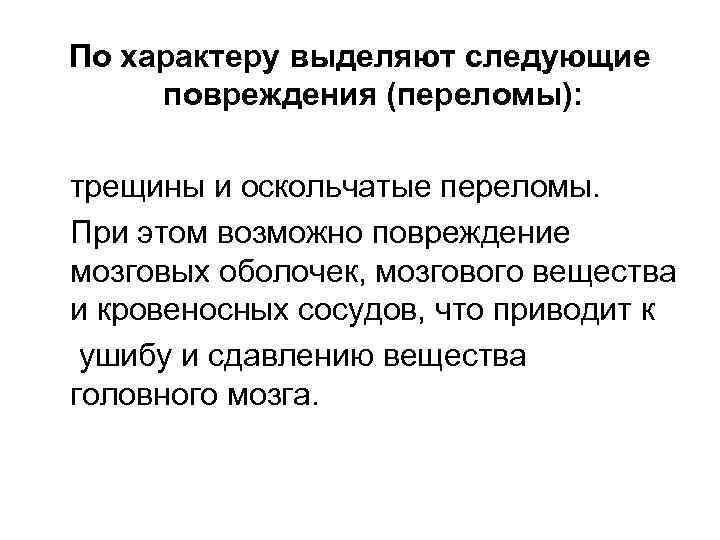 По характеру выделяют следующие повреждения (переломы):

трещины и оскольчатые переломы.

При этом возможно повреждение мозговых оболочек, мозгового вещества и кровеносных сосудов, что приводит к ушибу и сдавлению вещества головного мозга.